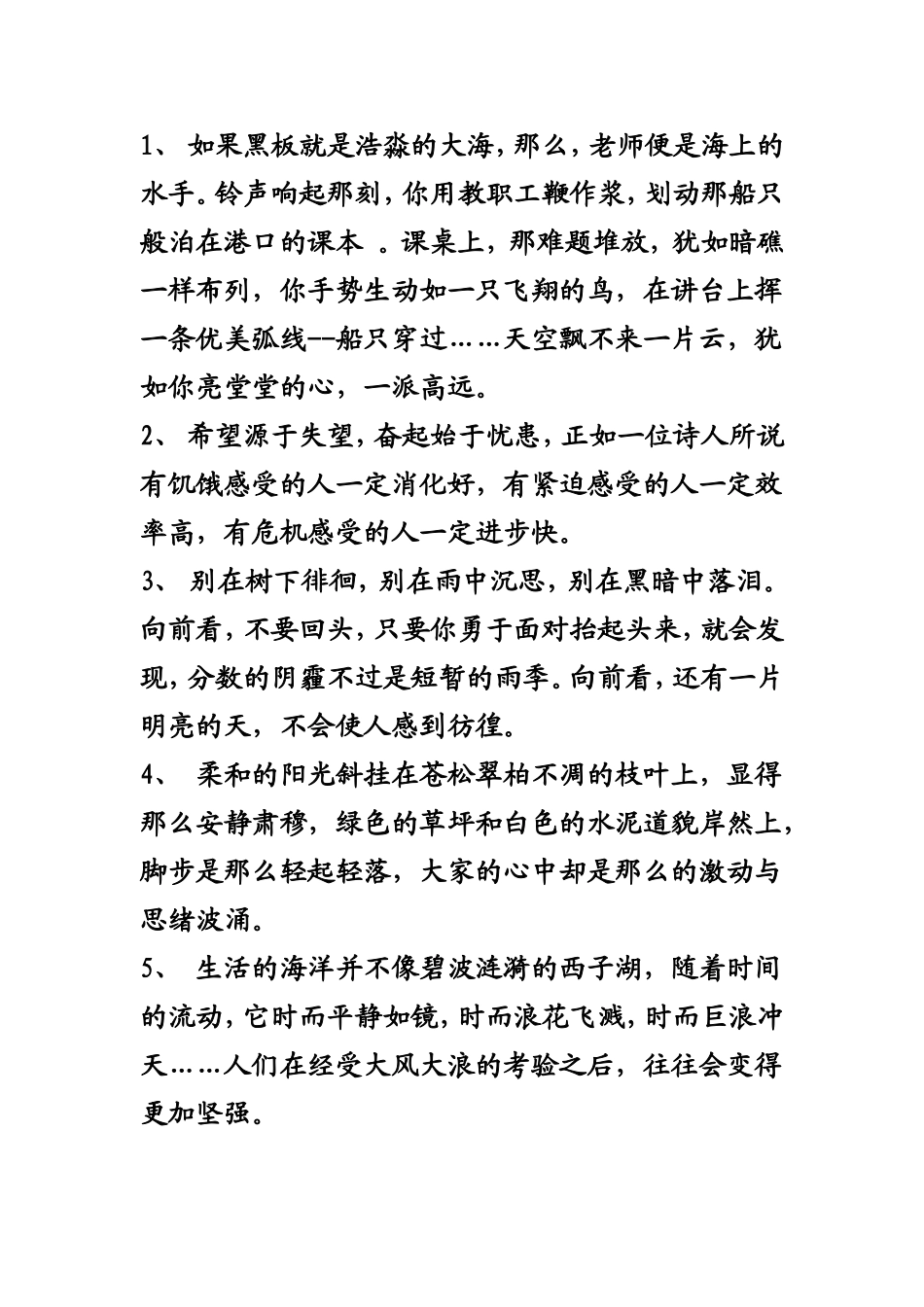 1、 如果黑板就是浩淼的大海，那么，老师便是海上的水手。铃声响起那刻，你用教职工鞭作桨，划动那船只般泊在港口的课本 。课桌上，那难题堆放，犹如暗礁一样布列，你手势生动如一只飞翔的鸟，在讲台上挥一条优美弧线--船只穿过……天空飘不来一片云，犹如你亮堂堂的心，一派高远。
2、 希望源于失望，奋起始于忧患，正如一位诗人所说有饥饿感受的人一定消化好，有紧迫感受的人一定效率高，有危机感受的人一定进步快。
3、 别在树下徘徊，别在雨中沉思，别在黑暗中落泪。向前看，不要回头，只要你勇于面对抬起头来，就会发现，分数的阴霾不过是短暂的雨季。向前看，还有一片明亮的天，不会使人感到彷徨。
4、 柔和的阳光斜挂在苍松翠柏不凋的枝叶上，显得那么安静肃穆，绿色的草坪和白色的水泥道貌岸然上，脚步是那么轻起轻落，大家的心中却是那么的激动与思绪波涌。
5、 生活的海洋并不像碧波涟漪的西子湖，随着时间的流动，它时而平静如镜，时而浪花飞溅，时而巨浪冲天……人们在经受大风大浪的考验之后，往往会变得更加坚强。